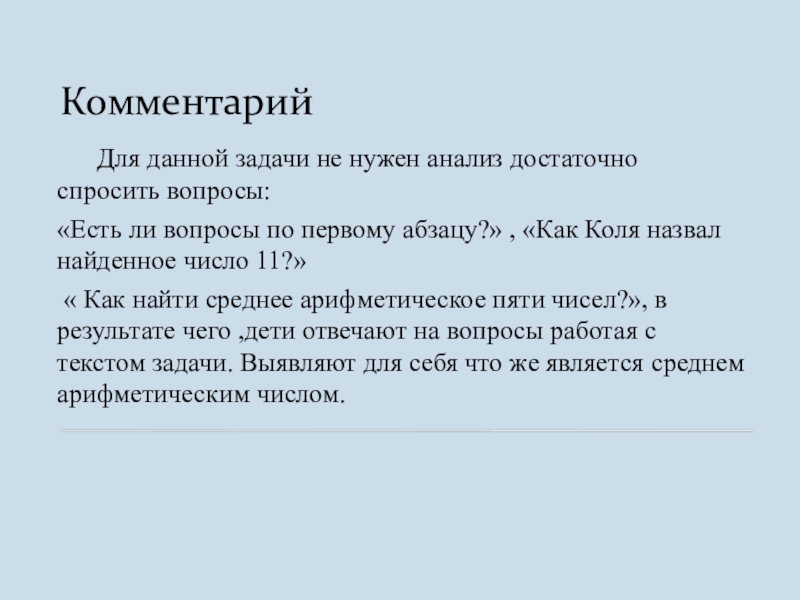 Комментарий

Для данной задачи не нужен анализ достаточно спросить вопросы:

«Есть ли вопросы по первому абзацу?» , «Как Коля назвал найденное число 11?»

« Как найти среднее арифметическое пяти чисел?», в результате чего ,дети отвечают на вопросы работая с текстом задачи. Выявляют для себя что же является среднем арифметическим числом.